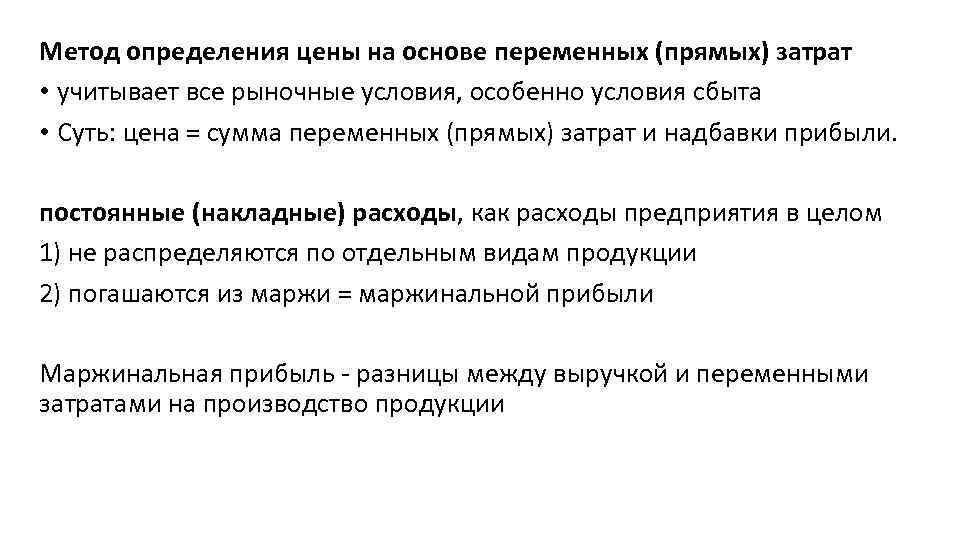 Метод определения цены на основе переменных (прямых) затрат
• учитывает все рыночные условия, особенно условия сбыта
• Суть: цена = сумма переменных (прямых) затрат и надбавки прибыли.

постоянные (накладные) расходы, как расходы предприятия в целом
1) не распределяются по отдельным видам продукции
2) погашаются из маржи = маржинальной прибыли

Маржинальная прибыль - разницы между выручкой и переменными затратами на производство продукции